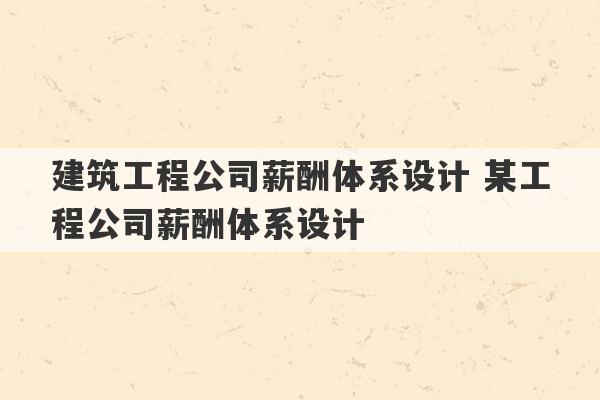 建筑工程公司薪酬体系设计 某工程公司薪酬体系设计